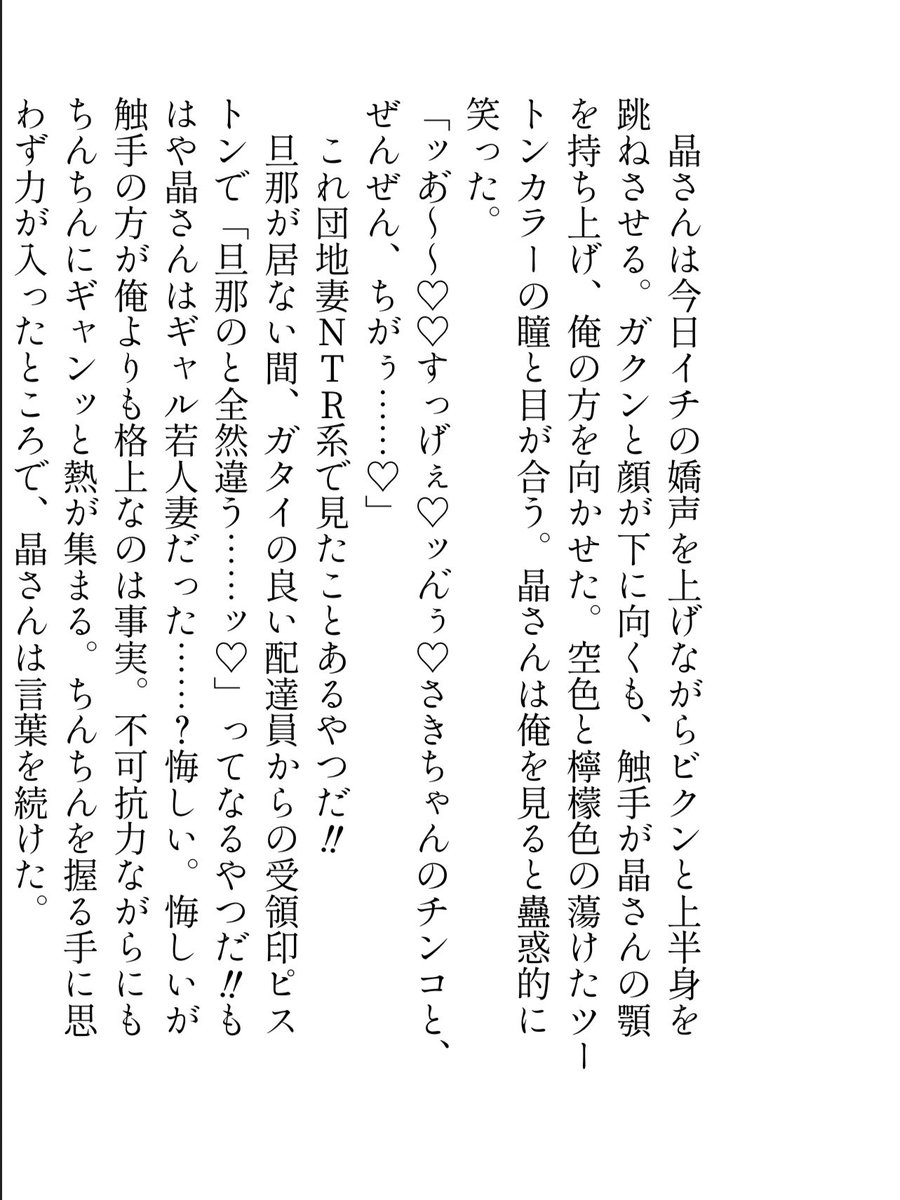 晶さんは今日イチの嬌声を上げながらビクンと上半身を跳ねさせる。ガクンと顔が下に向くも、触手が晶さんの顎を持ち上げ、俺の方を向かせた。空色と檸檬色の蕩けたツートンカラーの瞳と目が合う。晶さんは俺を見ると蠱惑的に笑った。

「ッあ〜〜♡♡すっげぇ♡ッんぅ♡さきちゃんのチンコと、ぜんぜん、ちがぅ……♡」

これ団地妻NTR系で見たことあるやつだ‼

旦那が居ない間、ガタイの良い配達員からの受領印ピストンで「旦那のと全然違う……ッ♡」ってなるやつだ‼もはや晶さんはギャル若人妻だった……？悔しい。悔しいが触手の方が俺よりも格上なのは事実。不可抗力ながらにもちんちんにギャンッと熱が集まる。ちんちんを握る手に思わず力が入ったところで、晶さんは言葉を続けた。